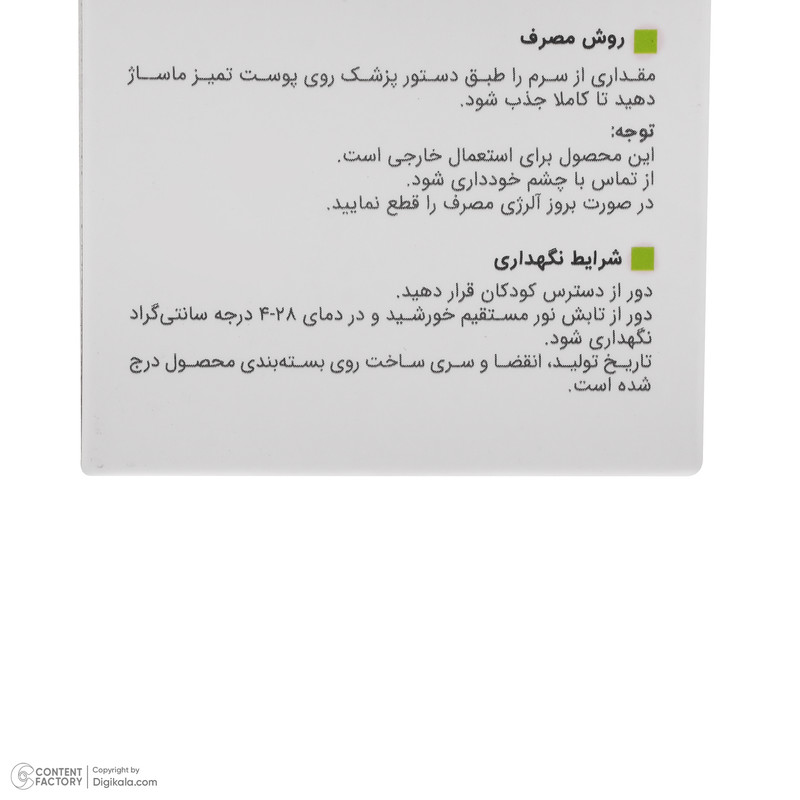 روش مصرف

مقداری از سرم را طبق دستور پزشک روی پوست تمیز ماساژ دهید تا کاملا جذب شود.

توجه:
این محصول برای استعمال خارجی است.
از تماس با چشم خودداری شود.
در صورت بروز آلرژی مصرف را قطع نمایید.

شرایط نگهداری

دور از دسترس کودکان قرار دهید.
دور از تابش نور مستقیم خورشید و در دمای ۲۸-۴ درجه سانتی‌گراد نگهداری شود.
تاریخ تولید، انقضا و سری ساخت روی بسته‌بندی محصول درج شده است.

CONTENT FACTORY | Copyright by Digikala.com